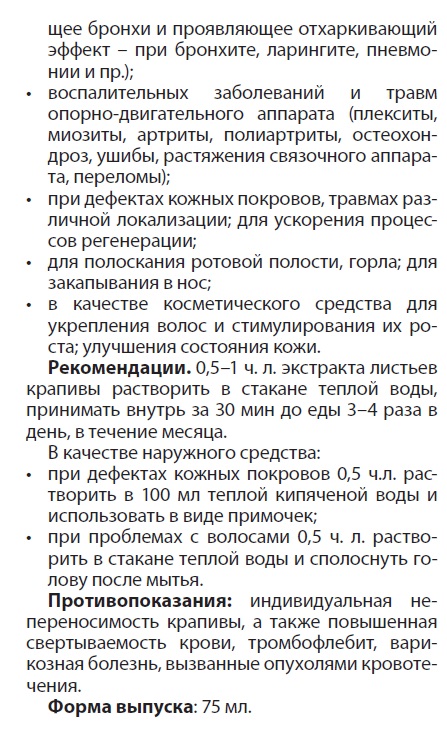 щее бронхи и проявляющее отхаркивающий эффект – при бронхите, ларингите, пневмонии и пр.);
• воспалительных заболеваний и травм опорно-двигательного аппарата (плекситы, миозиты, артриты, полиартриты, остеохондроз, ушибы, растяжения связочного аппарата, переломы);
• при дефектах кожных покровов, травмах различной локализации; для ускорения процессов регенерации;
• для полоскания ротовой полости, горла; для закапывания в нос;
• в качестве косметического средства для укрепления волос и стимулирования их роста; улучшения состояния кожи.

**Рекомендации.** 0,5–1 ч. л. экстракта листьев крапивы растворить в стакане теплой воды, принимать внутрь за 30 мин до еды 3–4 раза в день, в течение месяца.

В качестве наружного средства:
• при дефектах кожных покровов 0,5 ч.л. растворить в 100 мл теплой кипяченой воды и использовать в виде примочек;
• при проблемах с волосами 0,5 ч. л. растворить в стакане теплой воды и сполоснуть голову после мытья.

**Противопоказания:** индивидуальная непереносимость крапивы, а также повышенная свертываемость крови, тромбофлебит, варикозная болезнь, вызванные опухолями кровотечения.

**Форма выпуска**: 75 мл.